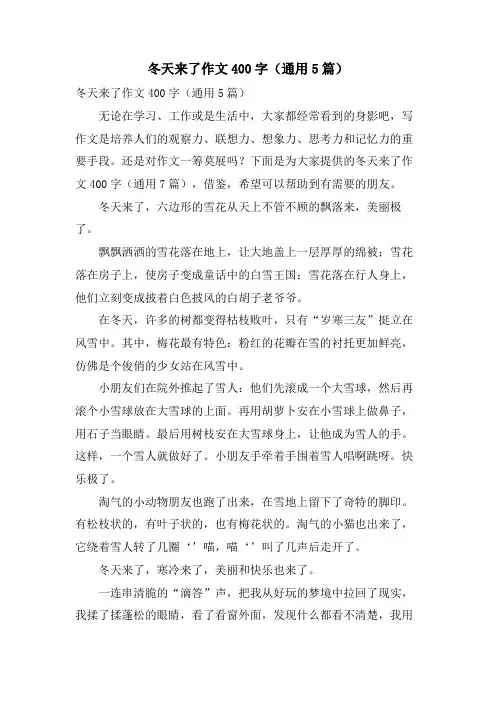 冬天来了作文400字（通用5篇）

冬天来了作文400字（通用5篇）

无论在学习、工作或是生活中，大家都经常看到的身影吧，写作文是培养人们的观察力、联想力、想象力、思考力和记忆力的重要手段。还是对作文一筹莫展吗？下面是为大家提供的冬天来了作文400字（通用7篇），借鉴，希望可以帮助到有需要的朋友。

冬天来了，六边形的雪花从天上不管不顾的飘落来，美丽极了。

飘飘洒洒的雪花落在地上，让大地盖上一层厚厚的绵被；雪花落在房子上，使房子变成童话中的白雪王国；雪花落在行人身上，他们立刻变成披着白色披风的白胡子老爷爷。

在冬天，许多的树都变得枯枝败叶，只有“岁寒三友”挺立在风雪中。其中，梅花最有特色：粉红的花瓣在雪的衬托更加鲜亮，仿佛是个俊俏的少女站在风雪中。

小朋友们在院外推起了雪人：他们先滚成一个大雪球，然后再滚个小雪球放在大雪球的上面。再用胡萝卜安在小雪球上做鼻子，用石子当眼睛。最后用树枝安在大雪球身上，让他成为雪人的手。这样，一个雪人就做好了。小朋友手牵着手围着雪人唱啊跳呀。快乐极了。

淘气的小动物朋友也跑了出来，在雪地上留下了奇特的脚印。有松枝状的，有叶子状的，也有梅花状的。淘气的小猫也出来了，它绕着雪人转了几圈‘’喵，喵‘’叫了几声后走开了。

冬天来了，寒冷来了，美丽和快乐也来了。

一连串清脆的“滴答”声，把我从好玩的梦境中拉回了现实，我揉了揉蓬松的眼睛，看了看窗外面，发现什么都看不清楚，我用